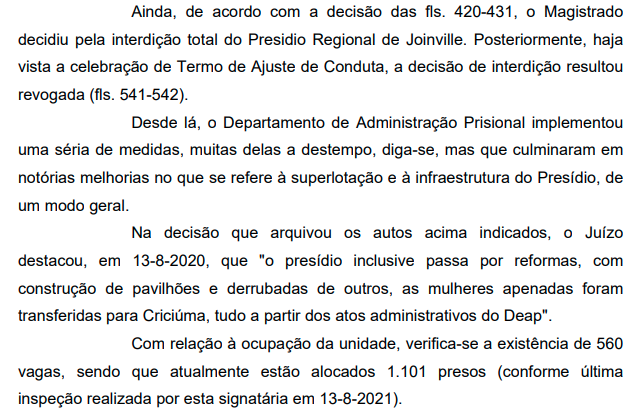 Ainda, de acordo com a decisão das fls. 420-431, o Magistrado decidiu pela interdição total do Presidio Regional de Joinville. Posteriormente, haja vista a celebração de Termo de Ajuste de Conduta, a decisão de interdição resultou revogada (fls. 541-542).

Desde lá, o Departamento de Administração Prisional implementou uma séria de medidas, muitas delas a destempo, diga-se, mas que culminaram em notórias melhorias no que se refere à superlotação e à infraestrutura do Presídio, de um modo geral.

Na decisão que arquivou os autos acima indicados, o Juízo destacou, em 13-8-2020, que "o presídio inclusive passa por reformas, com construção de pavilhões e derrubadas de outros, as mulheres apenadas foram transferidas para Criciúma, tudo a partir dos atos administrativos do Deap".

Com relação à ocupação da unidade, verifica-se a existência de 560 vagas, sendo que atualmente estão alocados 1.101 presos (conforme última inspeção realizada por esta signatária em 13-8-2021).